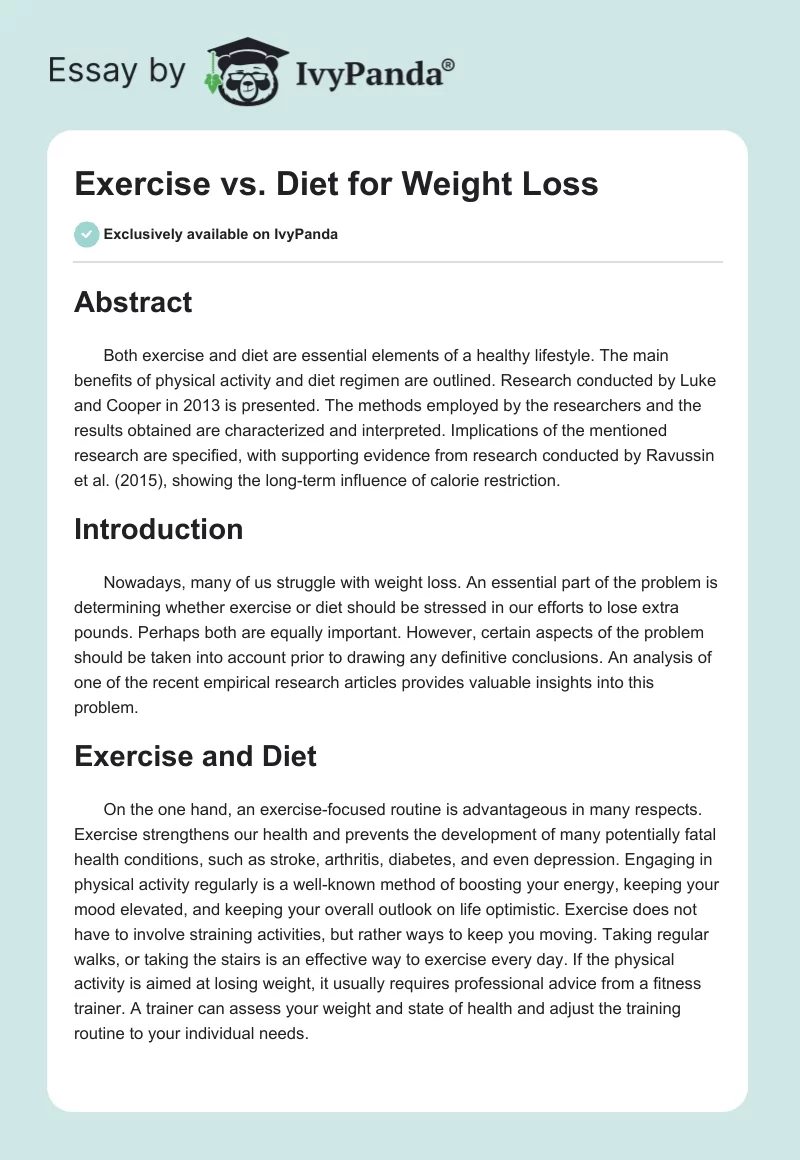 Essay by IvyPanda®

Exercise vs. Diet for Weight Loss

Exclusively available on IvyPanda

Abstract

Both exercise and diet are essential elements of a healthy lifestyle. The main benefits of physical activity and diet regimen are outlined. Research conducted by Luke and Cooper in 2013 is presented. The methods employed by the researchers and the results obtained are characterized and interpreted. Implications of the mentioned research are specified, with supporting evidence from research conducted by Ravussin et al. (2015), showing the long-term influence of calorie restriction.

Introduction

Nowadays, many of us struggle with weight loss. An essential part of the problem is determining whether exercise or diet should be stressed in our efforts to lose extra pounds. Perhaps both are equally important. However, certain aspects of the problem should be taken into account prior to drawing any definitive conclusions. An analysis of one of the recent empirical research articles provides valuable insights into this problem.

Exercise and Diet

On the one hand, an exercise-focused routine is advantageous in many respects. Exercise strengthens our health and prevents the development of many potentially fatal health conditions, such as stroke, arthritis, diabetes, and even depression. Engaging in physical activity regularly is a well-known method of boosting your energy, keeping your mood elevated, and keeping your overall outlook on life optimistic. Exercise does not have to involve straining activities, but rather ways to keep you moving. Taking regular walks, or taking the stairs is an effective way to exercise every day. If the physical activity is aimed at losing weight, it usually requires professional advice from a fitness trainer. A trainer can assess your weight and state of health and adjust the training routine to your individual needs.